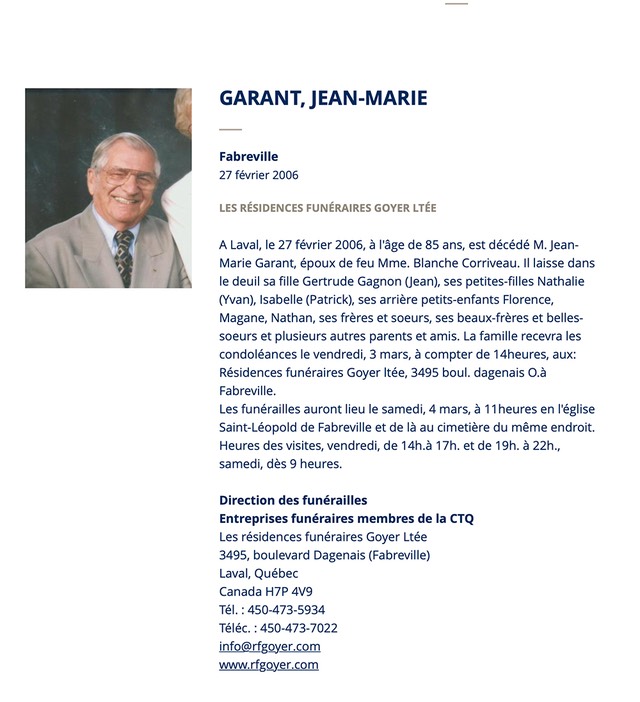 GARANT, JEAN-MARIE

Fabreville
27 février 2006

LES RÉSIDENCES FUNÉRAIRES GOYER LTÉE

A Laval, le 27 février 2006, à l'âge de 85 ans, est décédé M. Jean-Marie Garant, époux de feu Mme. Blanche Corriveau. Il laisse dans le deuil sa fille Gertrude Gagnon (Jean), ses petites-filles Nathalie (Yvan), Isabelle (Patrick), ses arrière petits-enfants Florence, Magane, Nathan, ses frères et soeurs, ses beaux-frères et belles-soeurs et plusieurs autres parents et amis. La famille recevra les condoléances le vendredi, 3 mars, à compter de 14heures, aux: Résidences funéraires Goyer ltée, 3495 boul. dagenais O.à Fabreville.
Les funérailles auront lieu le samedi, 4 mars, à 11heures en l'église Saint-Léopold de Fabreville et de là au cimetière du même endroit. Heures des visites, vendredi, de 14h.à 17h. et de 19h. à 22h., samedi, dès 9 heures.

Direction des funérailles
Entreprises funéraires membres de la CTQ
Les résidences funéraires Goyer Ltée
3495, boulevard Dagenais (Fabreville)
Laval, Québec
Canada H7P 4V9
Tél. : 450-473-5934
Téléc. : 450-473-7022
info@rfgoyer.com
www.rfgoyer.com